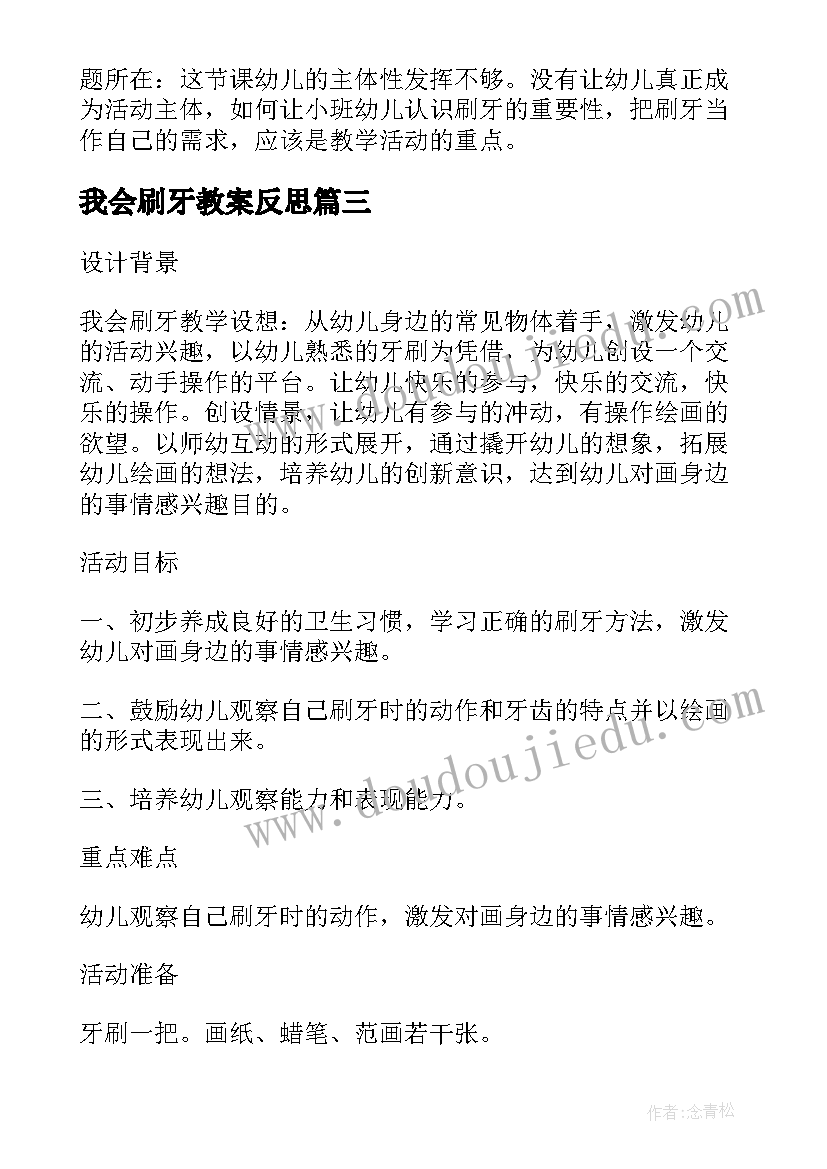 题所在：这节课幼儿的主体性发挥不够。没有让幼儿真正成为活动主体，如何让小班幼儿认识刷牙的重要性，把刷牙当作自己的需求，应该是教学活动的重点。

我会刷牙教案反思篇三

设计背景

我会刷牙教学设想：从幼儿身边的常见物体着手，激发幼儿的活动兴趣，以幼儿熟悉的牙刷为凭借，为幼儿创设一个交流、动手操作的平台。让幼儿快乐的参与，快乐的交流，快乐的操作。创设情景，让幼儿有参与的冲动，有操作绘画的欲望。以师幼互动的形式展开，通过撬开幼儿的想象，拓展幼儿绘画的想法，培养幼儿的创新意识，达到幼儿对画身边的事情感兴趣目的。

活动目标

一、初步养成良好的卫生习惯，学习正确的刷牙方法，激发幼儿对画身边的事情感兴趣。

二、鼓励幼儿观察自己刷牙时的动作和牙齿的特点并以绘画的形式表现出来。

三、培养幼儿观察能力和表现能力。

重点难点

幼儿观察自己刷牙时的动作，激发对画身边的事情感兴趣。

活动准备

牙刷一把。画纸、蜡笔、范画若干张。

www.doudoujiedu.com

作者:念青松